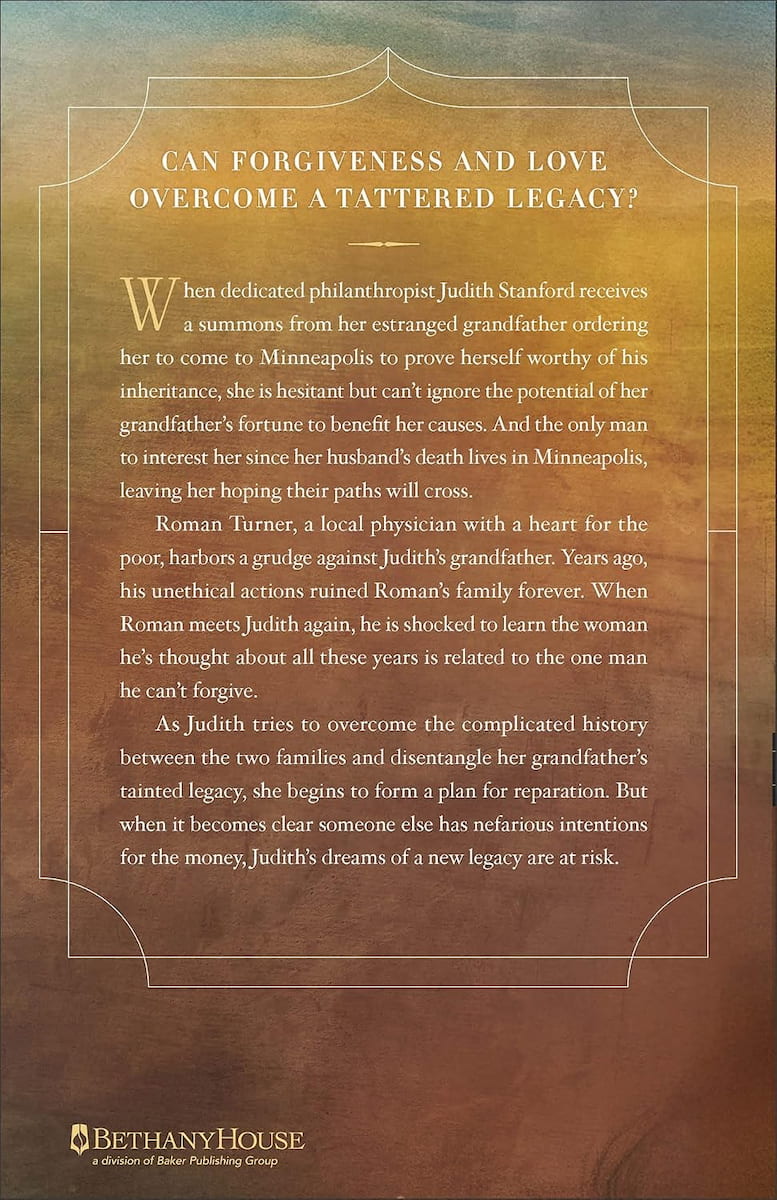 CAN FORGIVENESS AND LOVE OVERCOME A TATTERED LEGACY?

When dedicated philanthropist Judith Stanford receives a summons from her estranged grandfather ordering her to come to Minneapolis to prove herself worthy of his inheritance, she is hesitant but can't ignore the potential of her grandfather's fortune to benefit her causes. And the only man to interest her since her husband's death lives in Minneapolis, leaving her hoping their paths will cross.

Roman Turner, a local physician with a heart for the poor, harbors a grudge against Judith's grandfather. Years ago, his unethical actions ruined Roman's family forever. When Roman meets Judith again, he is shocked to learn the woman he's thought about all these years is related to the one man he can't forgive.

As Judith tries to overcome the complicated history between the two families and disentangle her grandfather's tainted legacy, she begins to form a plan for reparation. But when it becomes clear someone else has nefarious intentions for the money, Judith's dreams of a new legacy are at risk.

BETHANYHOUSE
a division of Baker Publishing Group